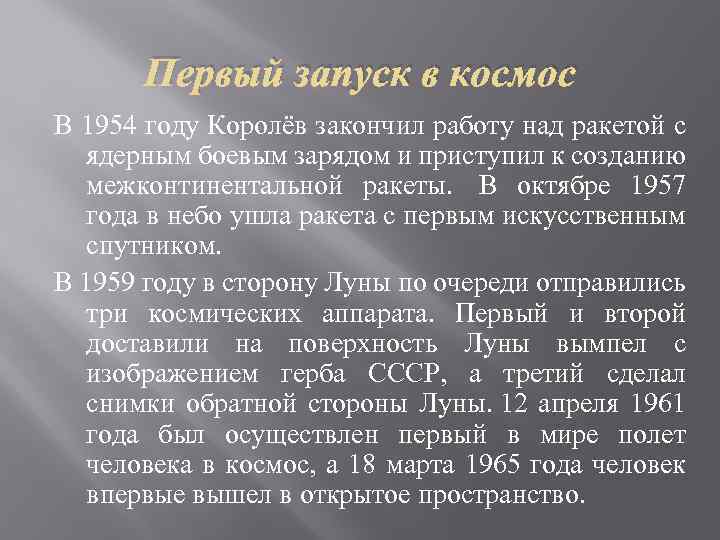 Первый запуск в космос

В 1954 году Королёв закончил работу над ракетой с ядерным боевым зарядом и приступил к созданию межконтинентальной ракеты. В октябре 1957 года в небо ушла ракета с первым искусственным спутником.

В 1959 году в сторону Луны по очереди отправились три космических аппарата. Первый и второй доставили на поверхность Луны вымпел с изображением герба СССР, а третий сделал снимки обратной стороны Луны. 12 апреля 1961 года был осуществлен первый в мире полет человека в космос, а 18 марта 1965 года человек впервые вышел в открытое пространство.